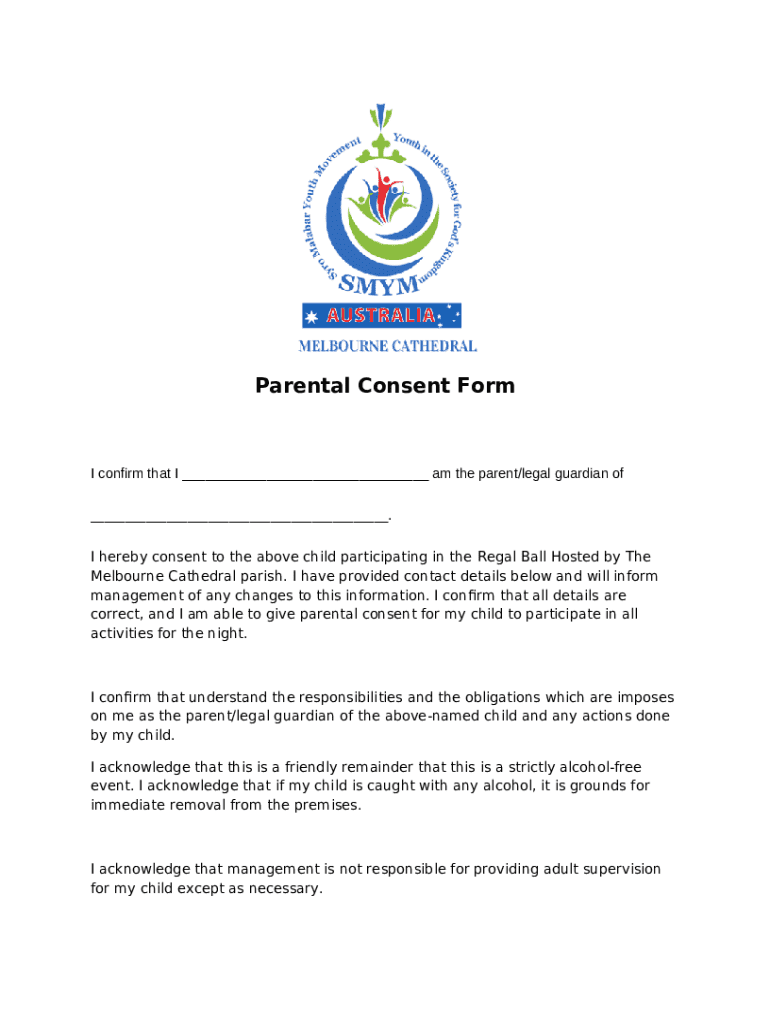 Syro Malabar Youth Movement
Youth in the Society for God's Kingdom
SMYM
AUSTRALIA
MELBOURNE CATHEDRAL

Parental Consent Form

I confirm that I ________________________________ am the parent/legal guardian of

______________________________________.

I hereby consent to the above child participating in the Regal Ball Hosted by The Melbourne Cathedral parish. I have provided contact details below and will inform management of any changes to this information. I confirm that all details are correct, and I am able to give parental consent for my child to participate in all activities for the night.

I confirm that understand the responsibilities and the obligations which are imposes on me as the parent/legal guardian of the above-named child and any actions done by my child.

I acknowledge that this is a friendly remainder that this is a strictly alcohol-free event. I acknowledge that if my child is caught with any alcohol, it is grounds for immediate removal from the premises.

I acknowledge that management is not responsible for providing adult supervision for my child except as necessary.